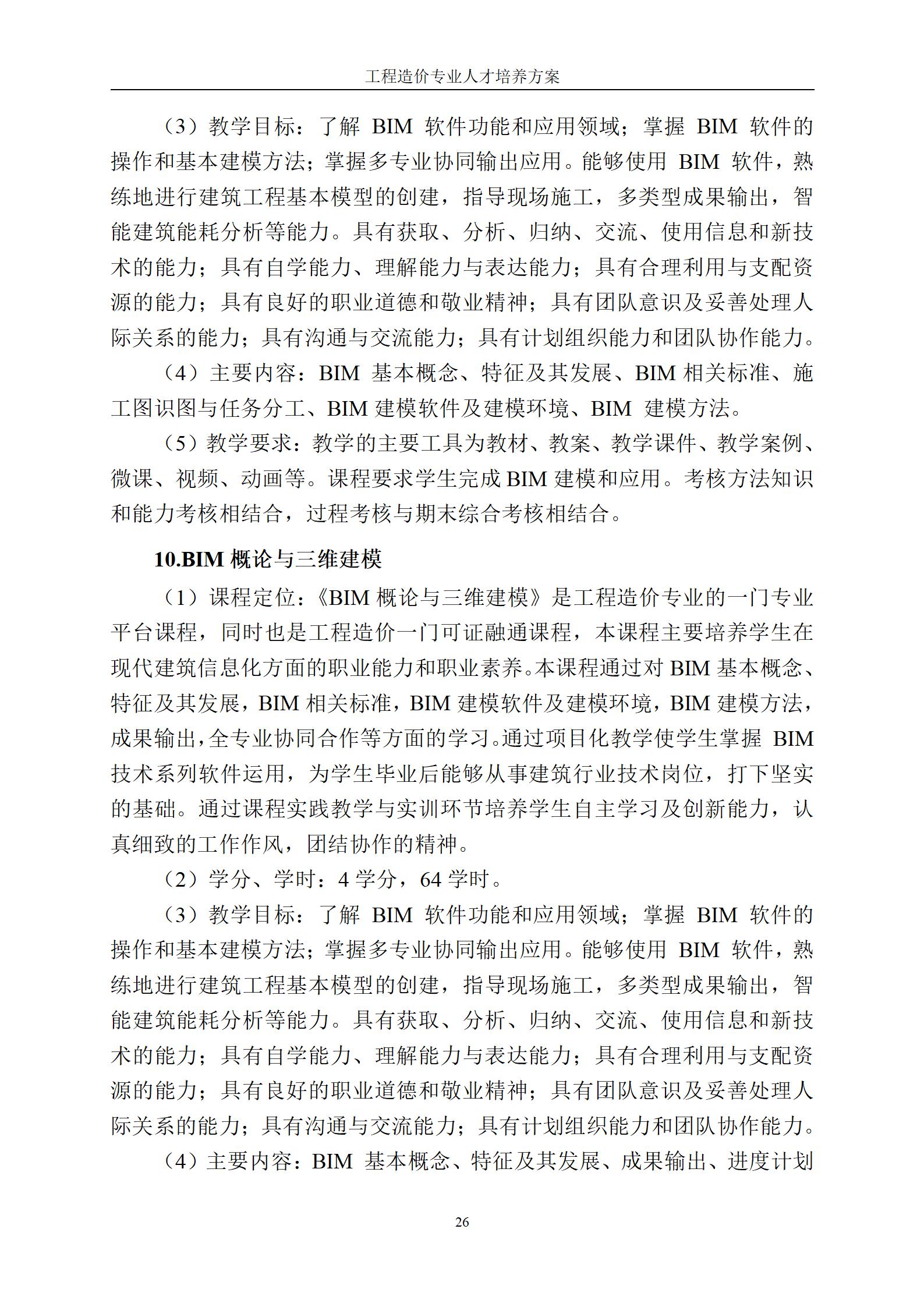 工程造价专业人才培养方案

（3）教学目标：了解 BIM 软件功能和应用领域；掌握 BIM 软件的操作和基本建模方法；掌握多专业协同输出应用。能够使用 BIM 软件，熟练地进行建筑工程基本模型的创建，指导现场施工，多类型成果输出，智能建筑能耗分析等能力。具有获取、分析、归纳、交流、使用信息和新技术的能力；具有自学能力、理解能力与表达能力；具有合理利用与支配资源的能力；具有良好的职业道德和敬业精神；具有团队意识及妥善处理人际关系的能力；具有沟通与交流能力；具有计划组织能力和团队协作能力。

（4）主要内容：BIM 基本概念、特征及其发展、BIM 相关标准、施工图识图与任务分工、BIM 建模软件及建模环境、BIM 建模方法。

（5）教学要求：教学的主要工具为教材、教案、教学课件、教学案例、微课、视频、动画等。课程要求学生完成 BIM 建模和应用。考核方法知识和能力考核相结合，过程考核与期末综合考核相结合。

10.BIM 概论与三维建模

（1）课程定位：《BIM 概论与三维建模》是工程造价专业的一门专业平台课程，同时也是工程造价一门可证融通课程，本课程主要培养学生在现代建筑信息化方面的职业能力和职业素养。本课程通过对 BIM 基本概念、特征及其发展，BIM 相关标准，BIM 建模软件及建模环境，BIM 建模方法，成果输出，全专业协同合作等方面的学习。通过项目化教学使学生掌握 BIM 技术系列软件运用，为学生毕业后能够从事建筑行业技术岗位，打下坚实的基础。通过课程实践教学与实训环节培养学生自主学习及创新能力，认真细致的工作作风，团结协作的精神。

（2）学分、学时：4 学分，64 学时。

（3）教学目标：了解 BIM 软件功能和应用领域；掌握 BIM 软件的操作和基本建模方法；掌握多专业协同输出应用。能够使用 BIM 软件，熟练地进行建筑工程基本模型的创建，指导现场施工，多类型成果输出，智能建筑能耗分析等能力。具有获取、分析、归纳、交流、使用信息和新技术的能力；具有自学能力、理解能力与表达能力；具有合理利用与支配资源的能力；具有良好的职业道德和敬业精神；具有团队意识及妥善处理人际关系的能力；具有沟通与交流能力；具有计划组织能力和团队协作能力。

（4）主要内容：BIM 基本概念、特征及其发展、成果输出、进度计划

26